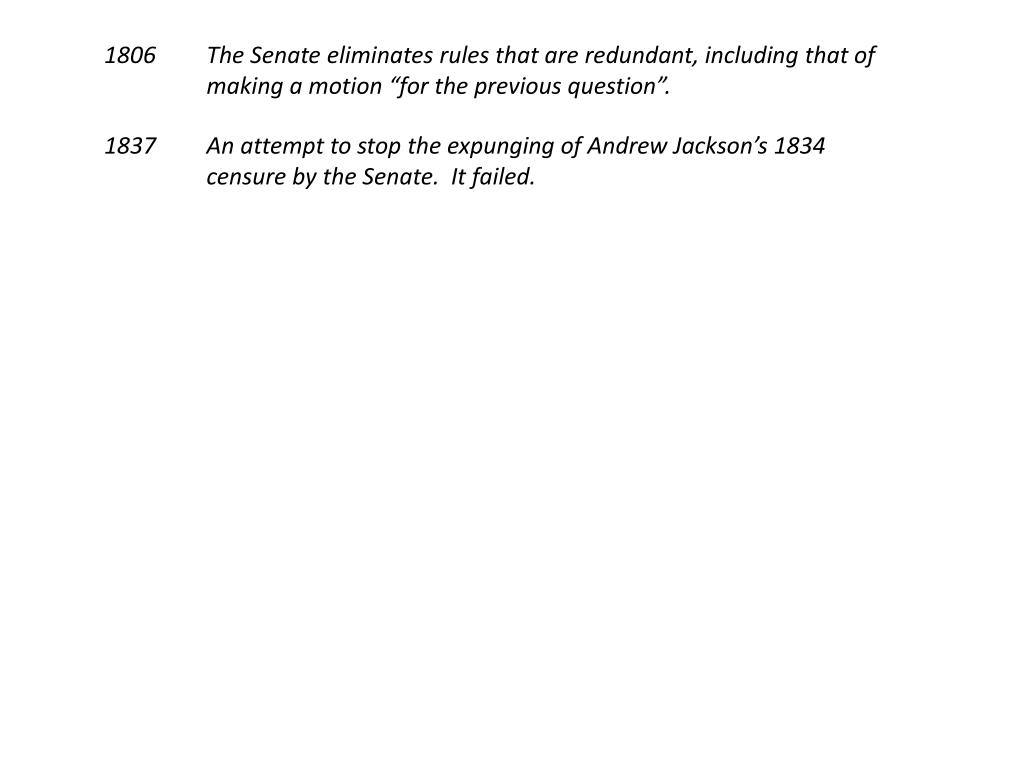 1806 The Senate eliminates rules that are redundant, including that of making a motion “for the previous question”.

1837 An attempt to stop the expunging of Andrew Jackson’s 1834 censure by the Senate. It failed.